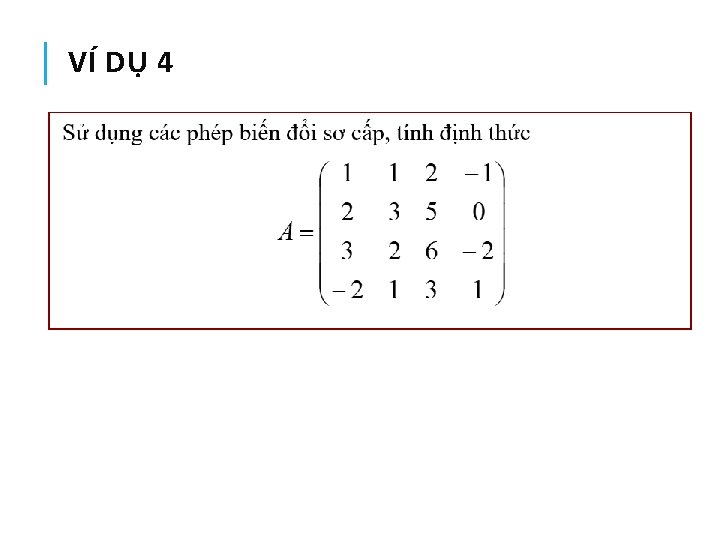 VÍ DỤ 4

Sử dụng các phép biến đổi sơ cấp, tính định thức

$A = \begin{pmatrix} 1 & 1 & 2 & -1 \\ 2 & 3 & 5 & 0 \\ 3 & 2 & 6 & -2 \\ -2 & 1 & 3 & 1 \end{pmatrix}$